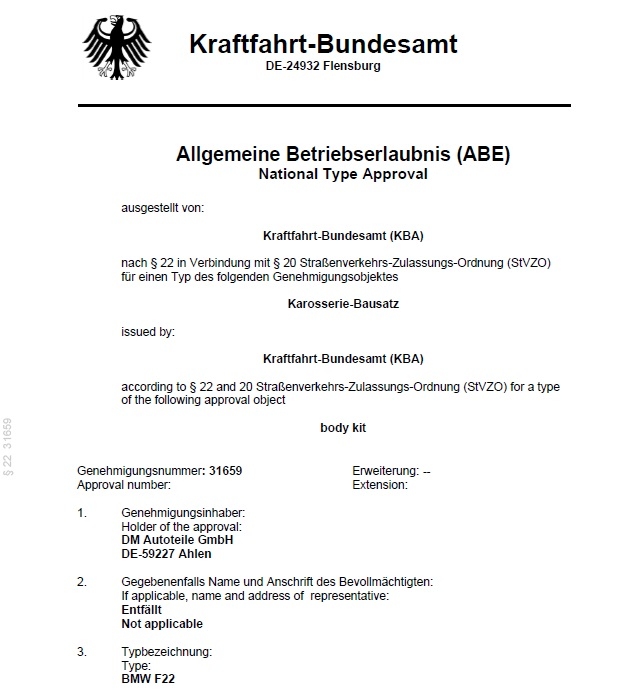 Kraftfahrt-Bundesamt
DE-24932 Flensburg

Allgemeine Betriebserlaubnis (ABE)
National Type Approval

ausgestellt von:

Kraftfahrt-Bundesamt (KBA)

nach § 22 in Verbindung mit § 20 Straßenverkehrs-Zulassungs-Ordnung (StVZO) für einen Typ des folgenden Genehmigungsobjektes

Karosserie-Bausatz

issued by:

Kraftfahrt-Bundesamt (KBA)

according to § 22 and 20 Straßenverkehrs-Zulassungs-Ordnung (StVZO) for a type of the following approval object

body kit

§ 22 31659

Genehmigungsnummer: 31659
Approval number:

Erweiterung: --
Extension:

1. Genehmigungsinhaber:
Holder of the approval:
DM Autoteile GmbH
DE-59227 Ahlen

2. Gegebenenfalls Name und Anschrift des Bevollmächtigten:
If applicable, name and address of representative:
Entfällt
Not applicable

3. Typbezeichnung:
Type:
BMW F22